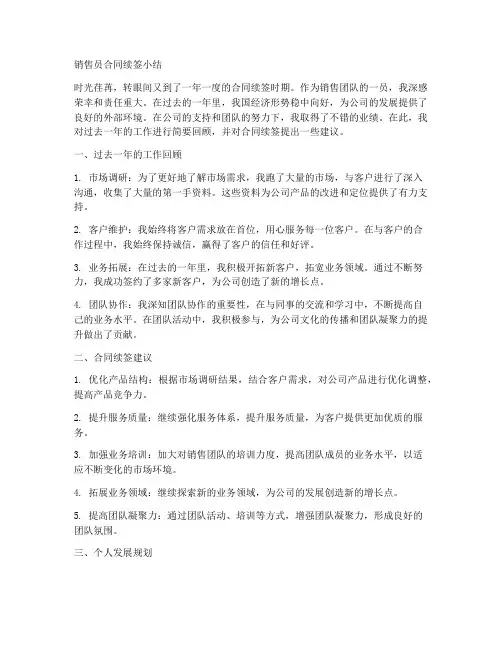 销售员合同续签小结

时光荏苒，转眼间又到了一年一度的合同续签时期。作为销售团队的一员，我深感荣幸和责任重大。在过去的一年里，我国经济形势稳中向好，为公司的发展提供了良好的外部环境。在公司的支持和团队的努力下，我取得了不错的业绩。在此，我对过去一年的工作进行简要回顾，并对合同续签提出一些建议。

一、过去一年的工作回顾

1. 市场调研：为了更好地了解市场需求，我跑了大量的市场，与客户进行了深入沟通，收集了大量的第一手资料。这些资料为公司产品的改进和定位提供了有力支持。

2. 客户维护：我始终将客户需求放在首位，用心服务每一位客户。在与客户的合作过程中，我始终保持诚信，赢得了客户的信任和好评。

3. 业务拓展：在过去的一年里，我积极开拓新客户，拓宽业务领域。通过不断努力，我成功签约了多家新客户，为公司创造了新的增长点。

4. 团队协作：我深知团队协作的重要性，在与同事的交流和学习中，不断提高自己的业务水平。在团队活动中，我积极参与，为公司文化的传播和团队凝聚力的提升做出了贡献。

二、合同续签建议

1. 优化产品结构：根据市场调研结果，结合客户需求，对公司产品进行优化调整，提高产品竞争力。

2. 提升服务质量：继续强化服务体系，提升服务质量，为客户提供更加优质的服务。

3. 加强业务培训：加大对销售团队的培训力度，提高团队成员的业务水平，以适应不断变化的市场环境。

4. 拓展业务领域：继续探索新的业务领域，为公司的发展创造新的增长点。

5. 提高团队凝聚力：通过团队活动、培训等方式，增强团队凝聚力，形成良好的团队氛围。

三、个人发展规划